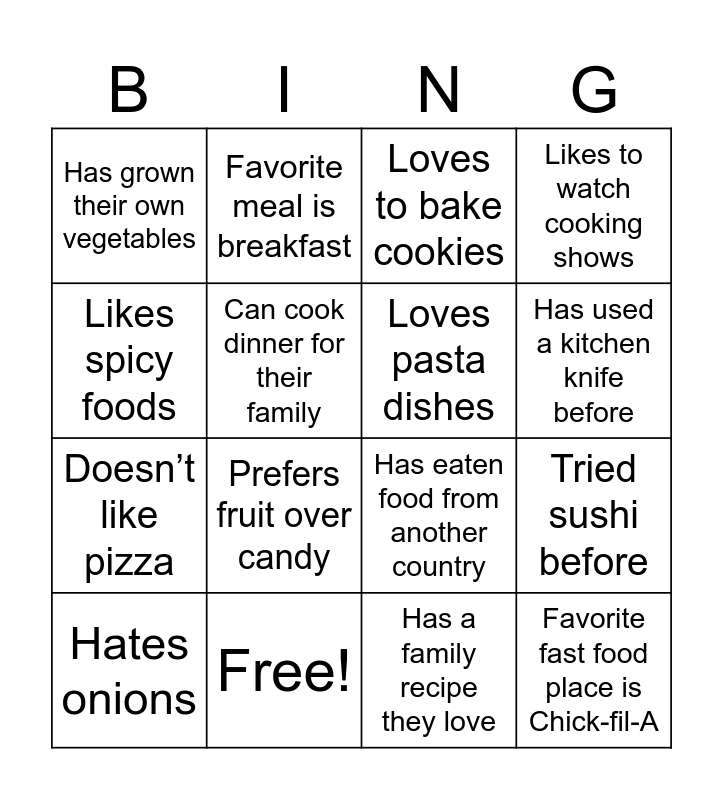 | B | I | N | G |
|---|---|---|---|
| Has grown their own vegetables | Favorite meal is breakfast | Loves to bake cookies | Likes to watch cooking shows |
| Likes spicy foods | Can cook dinner for their family | Loves pasta dishes | Has used a kitchen knife before |
| Doesn’t like pizza | Prefers fruit over candy | Has eaten food from another country | Tried sushi before |
| Hates onions | Free! | Has a family recipe they love | Favorite fast food place is Chick-fil-A |